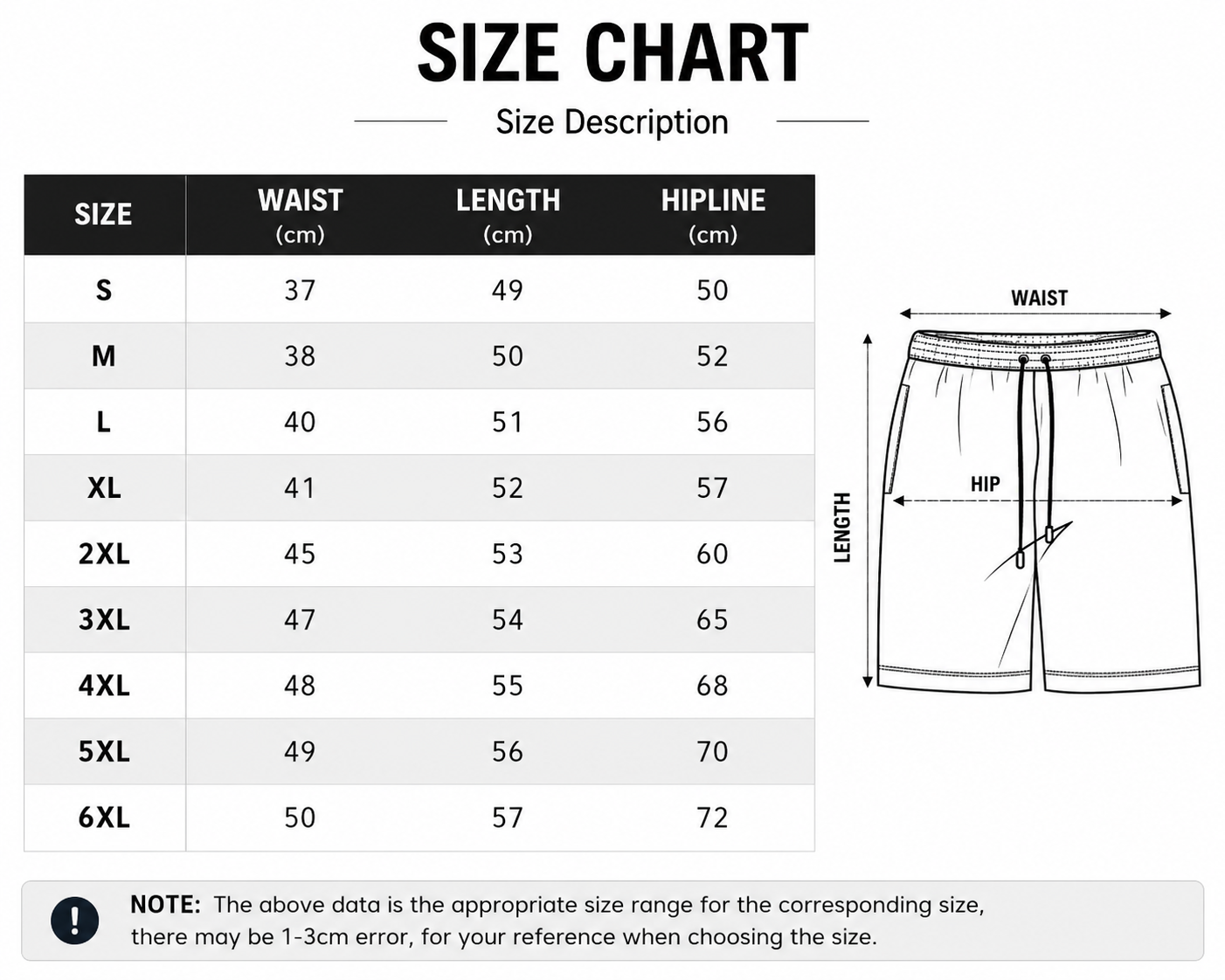 SIZE CHART

Size Description

| SIZE | WAIST (cm) | LENGTH (cm) | HIPLINE (cm) |
|---|---|---|---|
| S | 37 | 49 | 50 |
| M | 38 | 50 | 52 |
| L | 40 | 51 | 56 |
| XL | 41 | 52 | 57 |
| 2XL | 45 | 53 | 60 |
| 3XL | 47 | 54 | 65 |
| 4XL | 48 | 55 | 68 |
| 5XL | 49 | 56 | 70 |
| 6XL | 50 | 57 | 72 |

WAIST

HIP

LENGTH

!

NOTE: The above data is the appropriate size range for the corresponding size, there may be 1-3cm error, for your reference when choosing the size.